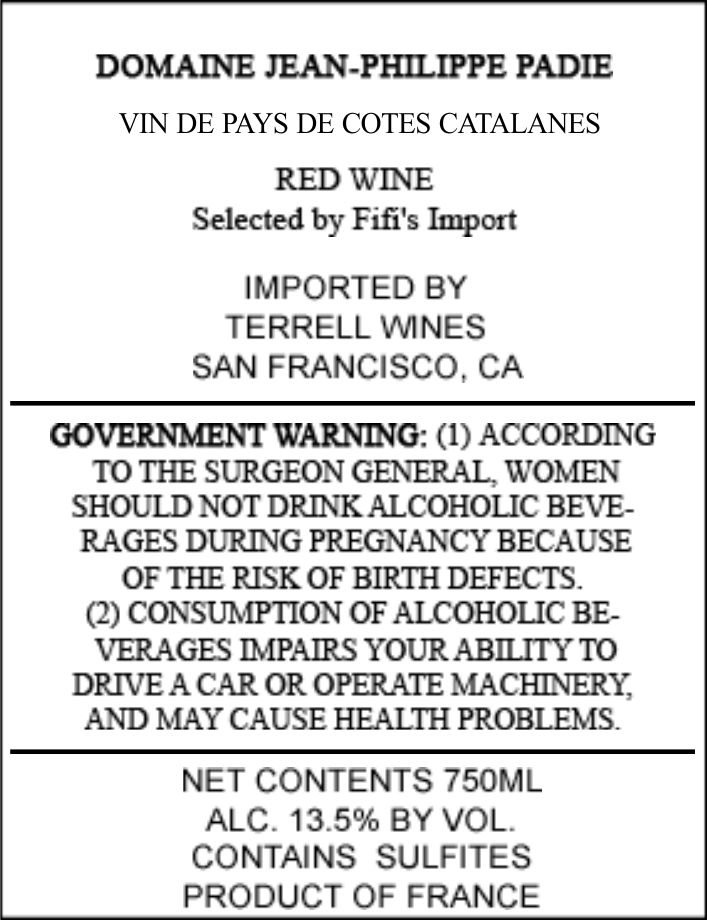 DOMAINE JEAN-PHILIPPE PADIE

VIN DE PAYS DE COTES CATALANES

RED WINE
Selected by Fifi's Import

IMPORTED BY
TERRELL WINES
SAN FRANCISCO, CA

GOVERNMENT WARNING: (1) ACCORDING TO THE SURGEON GENERAL, WOMEN SHOULD NOT DRINK ALCOHOLIC BEVERAGES DURING PREGNANCY BECAUSE OF THE RISK OF BIRTH DEFECTS. (2) CONSUMPTION OF ALCOHOLIC BEVERAGES IMPAIRS YOUR ABILITY TO DRIVE A CAR OR OPERATE MACHINERY, AND MAY CAUSE HEALTH PROBLEMS.

NET CONTENTS 750ML
ALC. 13.5% BY VOL.
CONTAINS SULFITES
PRODUCT OF FRANCE